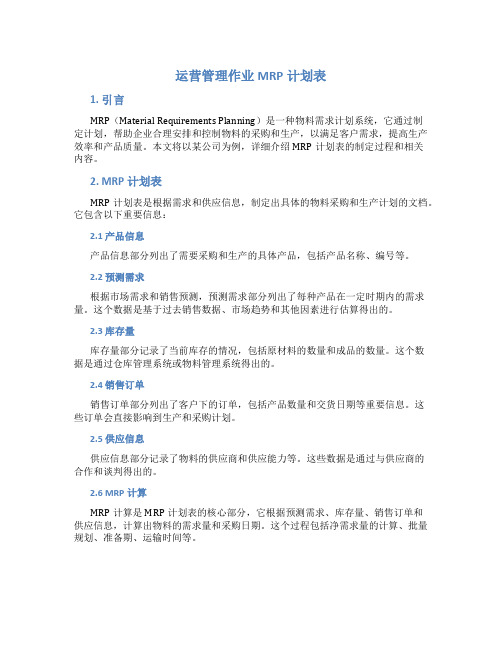 运营管理作业 MRP 计划表

1. 引言

MRP（Material Requirements Planning）是一种物料需求计划系统，它通过制定计划，帮助企业合理安排和控制物料的采购和生产，以满足客户需求，提高生产效率和产品质量。本文将以某公司为例，详细介绍 MRP 计划表的制定过程和相关内容。

2. MRP 计划表

MRP 计划表是根据需求和供应信息，制定出具体的物料采购和生产计划的文档。它包含以下重要信息：

2.1 产品信息

产品信息部分列出了需要采购和生产的具体产品，包括产品名称、编号等。

2.2 预测需求

根据市场需求和销售预测，预测需求部分列出了每种产品在一定时期内的需求量。这个数据是基于过去销售数据、市场趋势和其他因素进行估算得出的。

2.3 库存量

库存量部分记录了当前库存的情况，包括原材料的数量和成品的数量。这个数据是通过仓库管理系统或物料管理系统得出的。

2.4 销售订单

销售订单部分列出了客户下的订单，包括产品数量和交货日期等重要信息。这些订单会直接影响到生产和采购计划。

2.5 供应信息

供应信息部分记录了物料的供应商和供应能力等。这些数据是通过与供应商的合作和谈判得出的。

2.6 MRP 计算

MRP 计算是 MRP 计划表的核心部分，它根据预测需求、库存量、销售订单和供应信息，计算出物料的需求量和采购日期。这个过程包括净需求量的计算、批量规划、准备期、运输时间等。